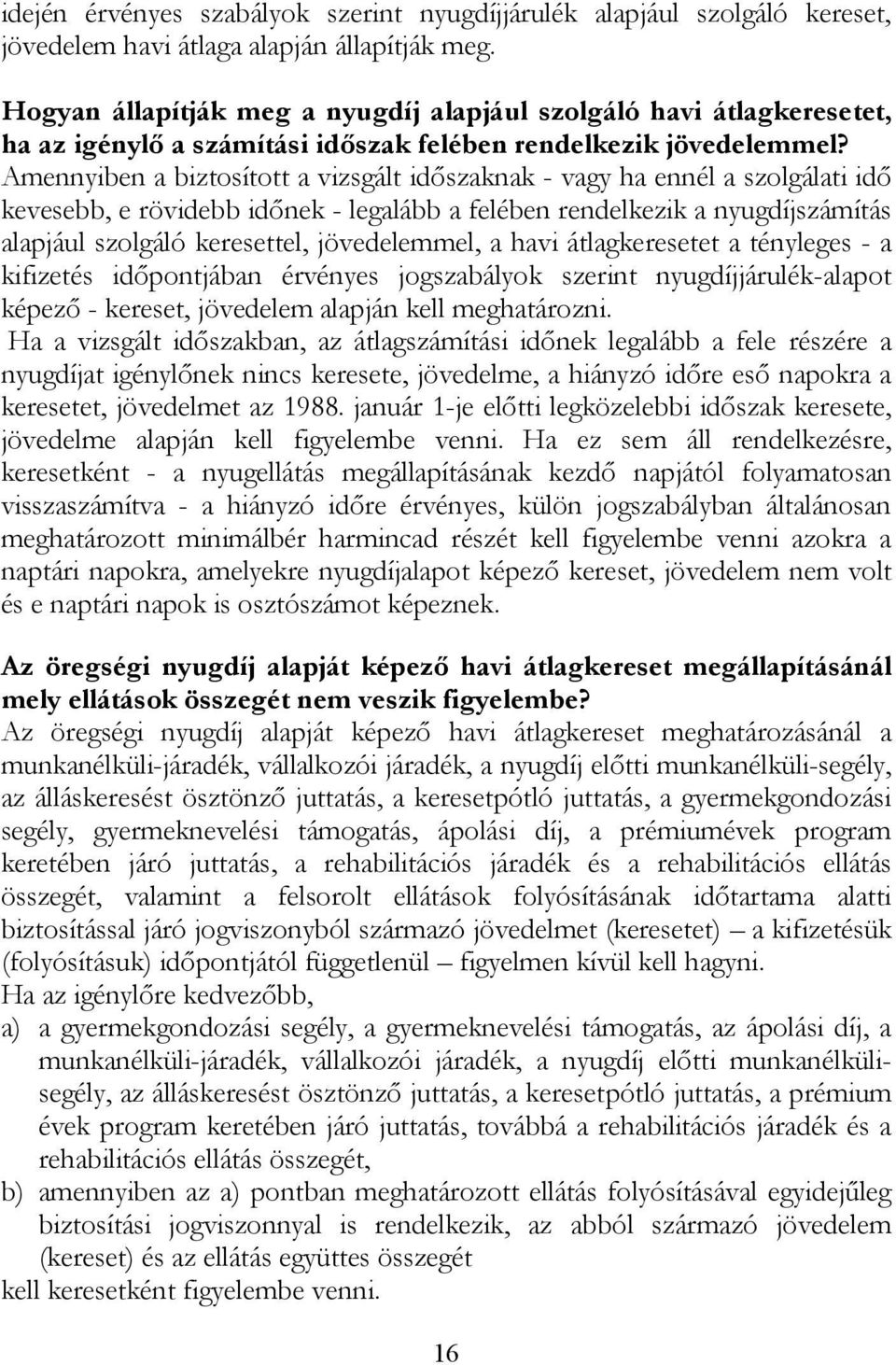 idején érvényes szabályok szerint nyugdíjjárulék alapjául szolgáló kereset, jövedelem havi átlaga alapján állapítják meg.

Hogyan állapítják meg a nyugdíj alapjául szolgáló havi átlagkeresetet, ha az igénylő a számítási időszak felében rendelkezik jövedelemmel?
Amennyiben a biztosított a vizsgált időszaknak - vagy ha ennél a szolgálati idő kevesebb, e rövidebb időnek - legalább a felében rendelkezik a nyugdíjszámítás alapjául szolgáló keresettel, jövedelemmel, a havi átlagkeresetet a tényleges - a kifizetés időpontjában érvényes jogszabályok szerint nyugdíjjárulék-alapot képező - kereset, jövedelem alapján kell meghatározni.
Ha a vizsgált időszakban, az átlagszámítási időnek legalább a fele részére a nyugdíjat igénylőnek nincs keresete, jövedelme, a hiányzó időre eső napokra a keresetet, jövedelmet az 1988. január 1-je előtti legközelebbi időszak keresete, jövedelme alapján kell figyelembe venni. Ha ez sem áll rendelkezésre, keresetként - a nyugellátás megállapításának kezdő napjától folyamatosan visszaszámítva - a hiányzó időre érvényes, külön jogszabályban általánosan meghatározott minimálbér harmincad részét kell figyelembe venni azokra a naptári napokra, amelyekre nyugdíjalapot képező kereset, jövedelem nem volt és e naptári napok is osztószámot képeznek.

Az öregségi nyugdíj alapját képező havi átlagkereset megállapításánál mely ellátások összegét nem veszik figyelembe?
Az öregségi nyugdíj alapját képező havi átlagkereset meghatározásánál a munkanélküli-járadék, vállalkozói járadék, a nyugdíj előtti munkanélküli-segély, az álláskeresést ösztönző juttatás, a keresetpótló juttatás, a gyermekgondozási segély, gyermeknevelési támogatás, ápolási díj, a prémiumévek program keretében járó juttatás, a rehabilitációs járadék és a rehabilitációs ellátás összegét, valamint a felsorolt ellátások folyósításának időtartama alatti biztosítással járó jogviszonyból származó jövedelmet (keresetet) – a kifizetésük (folyósításuk) időpontjától függetlenül – figyelmen kívül kell hagyni.
Ha az igénylőre kedvezőbb,
a) a gyermekgondozási segély, a gyermeknevelési támogatás, az ápolási díj, a munkanélküli-járadék, vállalkozói járadék, a nyugdíj előtti munkanélküli-segély, az álláskeresést ösztönző juttatás, a keresetpótló juttatás, a prémium évek program keretében járó juttatás, továbbá a rehabilitációs járadék és a rehabilitációs ellátás összegét,
b) amennyiben az a) pontban meghatározott ellátás folyósításával egyidejűleg biztosítási jogviszonnyal is rendelkezik, az abból származó jövedelem (kereset) és az ellátás együttes összegét
kell keresetként figyelembe venni.

16